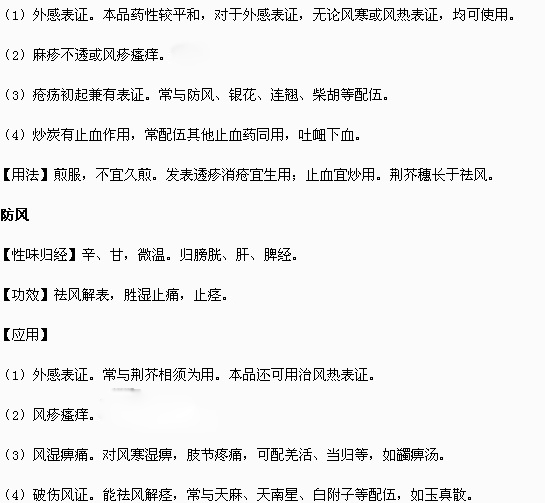 （1）外感表证。本品药性较平和，对于外感表证，无论风寒或风热表证，均可使用。

（2）麻疹不透或风疹瘙痒。

（3）疮疡初起兼有表证。常与防风、银花、连翘、柴胡等配伍。

（4）炒炭有止血作用，常配伍其他止血药同用，吐衄下血。

【用法】煎服，不宜久煎。发表透疹消疮宜生用；止血宜炒用。荆芥穗长于祛风。

防风

【性味归经】辛、甘，微温。归膀胱、肝、脾经。

【功效】祛风解表，胜湿止痛，止痉。

【应用】

（1）外感表证。常与荆芥相须为用。本品还可用治风热表证。

（2）风疹瘙痒。

（3）风湿痹痛。对风寒湿痹，肢节疼痛，可配羌活、当归等，如蠲痹汤。

（4）破伤风证。能祛风解痉，常与天麻、天南星、白附子等配伍，如玉真散。